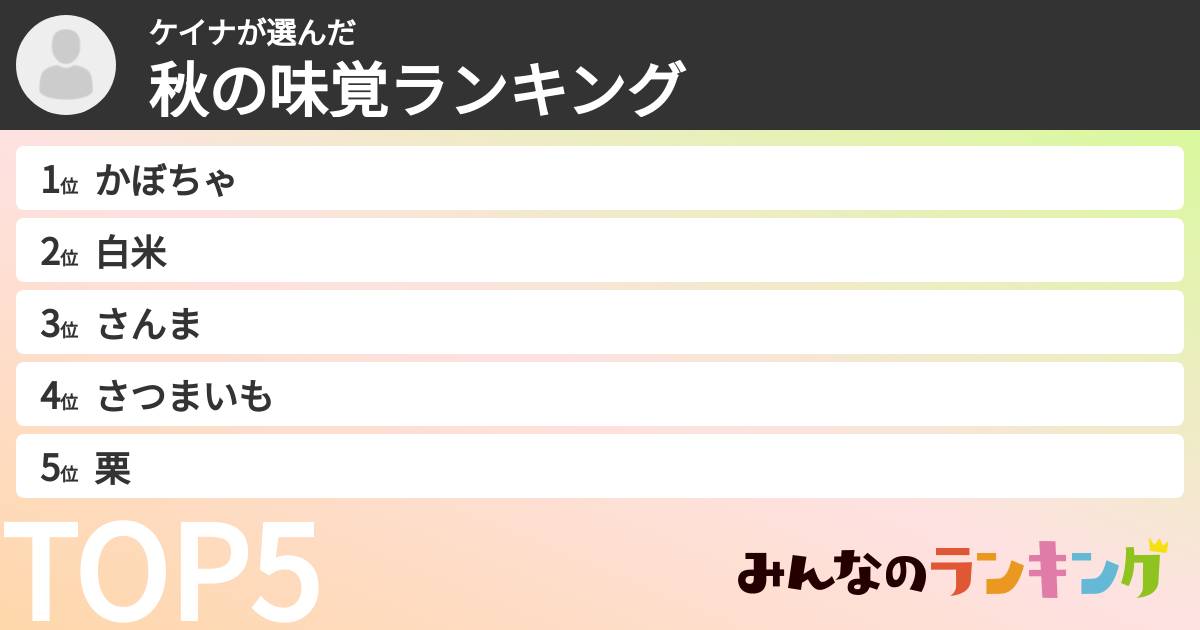 ケイナが選んだ
秋の味覚ランキング

1位 かぼちゃ
2位 白米
3位 さんま
4位 さつまいも
5位 栗

TOP5

みんなのランキング